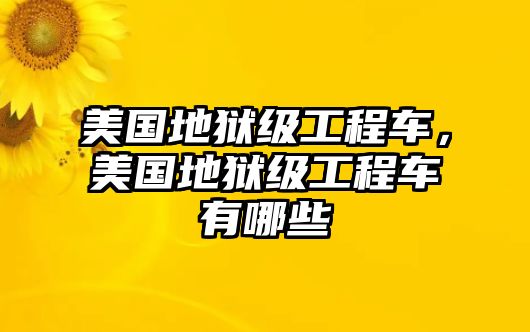 美国地狱级工程车，美国地狱级工程车有哪些